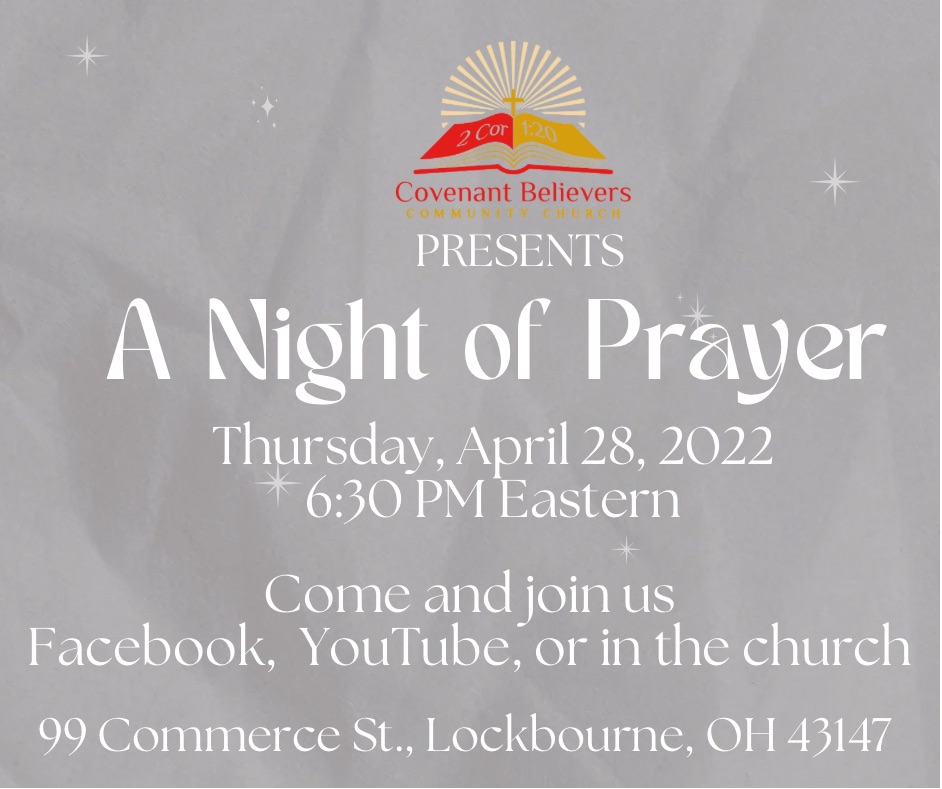 2 Cor 1:20

Covenant Believers
COMMUNITY CHURCH

PRESENTS

A Night of Prayer

Thursday, April 28, 2022
6:30 PM Eastern

Come and join us
Facebook, YouTube, or in the church

99 Commerce St., Lockbourne, OH 43147